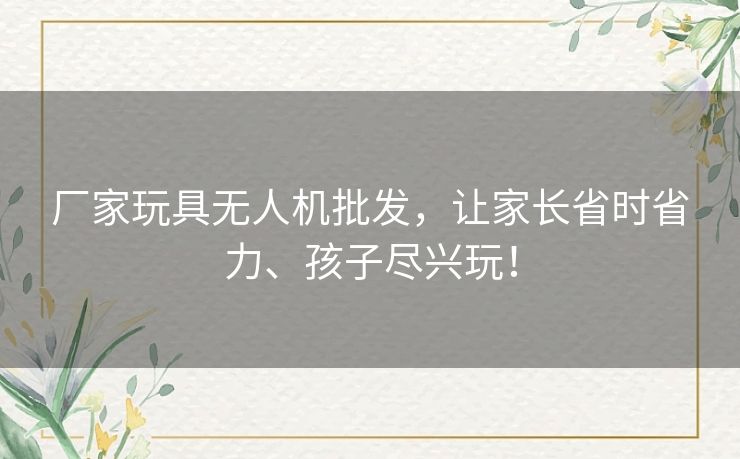 厂家玩具无人机批发，让家长省时省力、孩子尽兴玩！